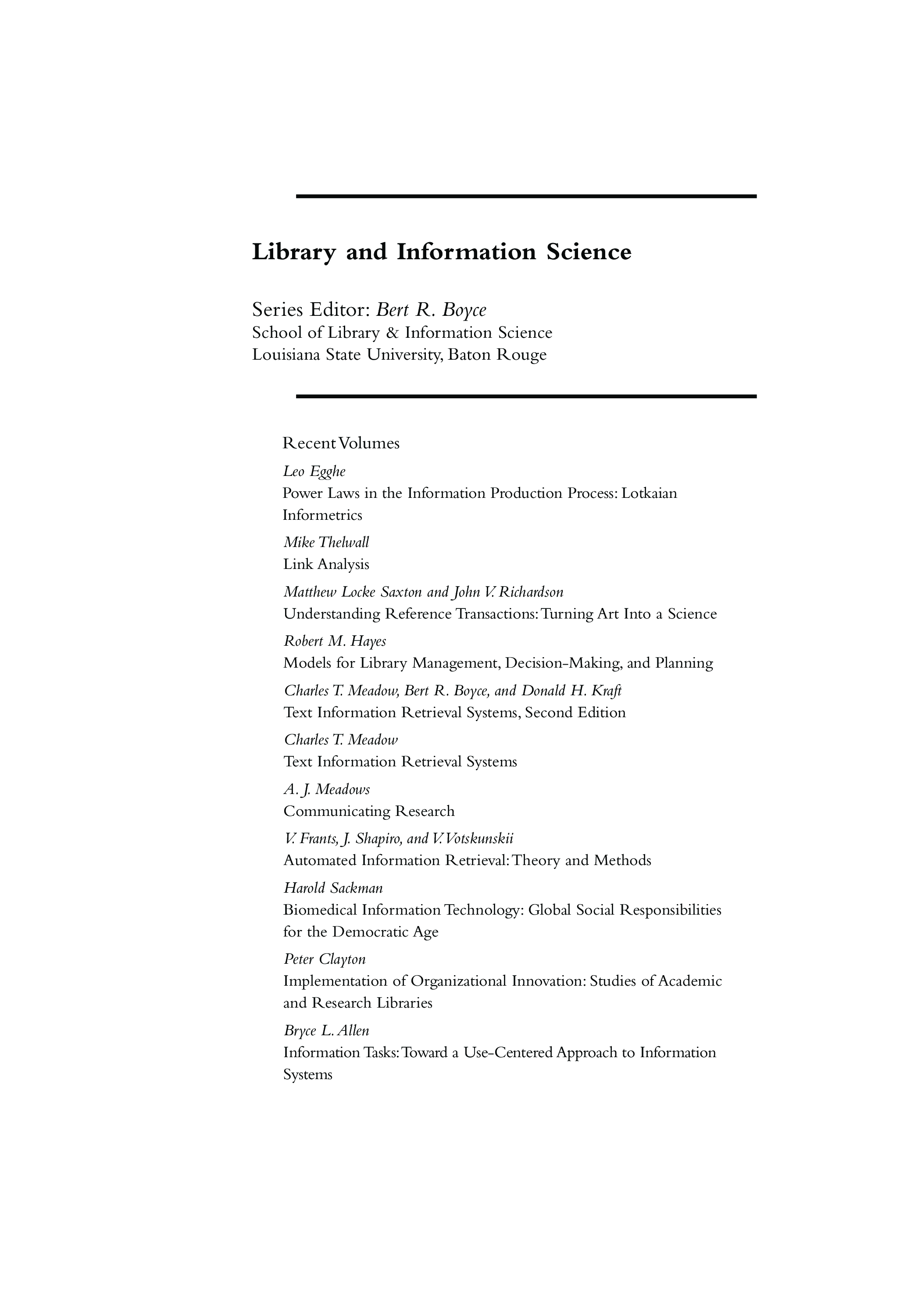 Library and Information Science

Series Editor: Bert R. Boyce
School of Library & Information Science
Louisiana State University, Baton Rouge

Recent Volumes

Leo Egghe
Power Laws in the Information Production Process: Lotkaian Informetrics

Mike Thelwall
Link Analysis

Matthew Locke Saxton and John V. Richardson
Understanding Reference Transactions: Turning Art Into a Science

Robert M. Hayes
Models for Library Management, Decision-Making, and Planning

Charles T. Meadow, Bert R. Boyce, and Donald H. Kraft
Text Information Retrieval Systems, Second Edition

Charles T. Meadow
Text Information Retrieval Systems

A. J. Meadows
Communicating Research

V. Frants, J. Shapiro, and V. Votskunskii
Automated Information Retrieval: Theory and Methods

Harold Sackman
Biomedical Information Technology: Global Social Responsibilities for the Democratic Age

Peter Clayton
Implementation of Organizational Innovation: Studies of Academic and Research Libraries

Bryce L. Allen
Information Tasks: Toward a Use-Centered Approach to Information Systems